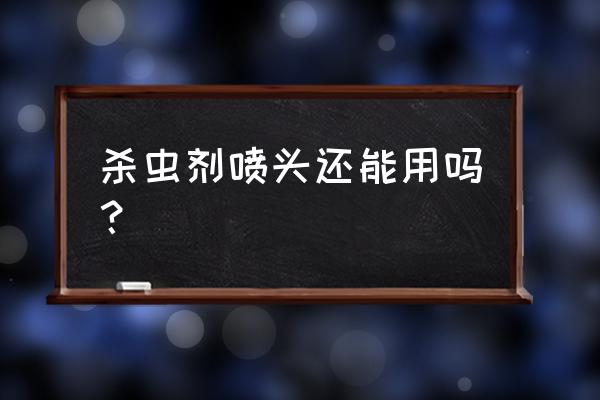 杀虫剂喷头还能用吗？